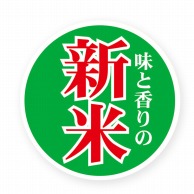 味と香りの
新米